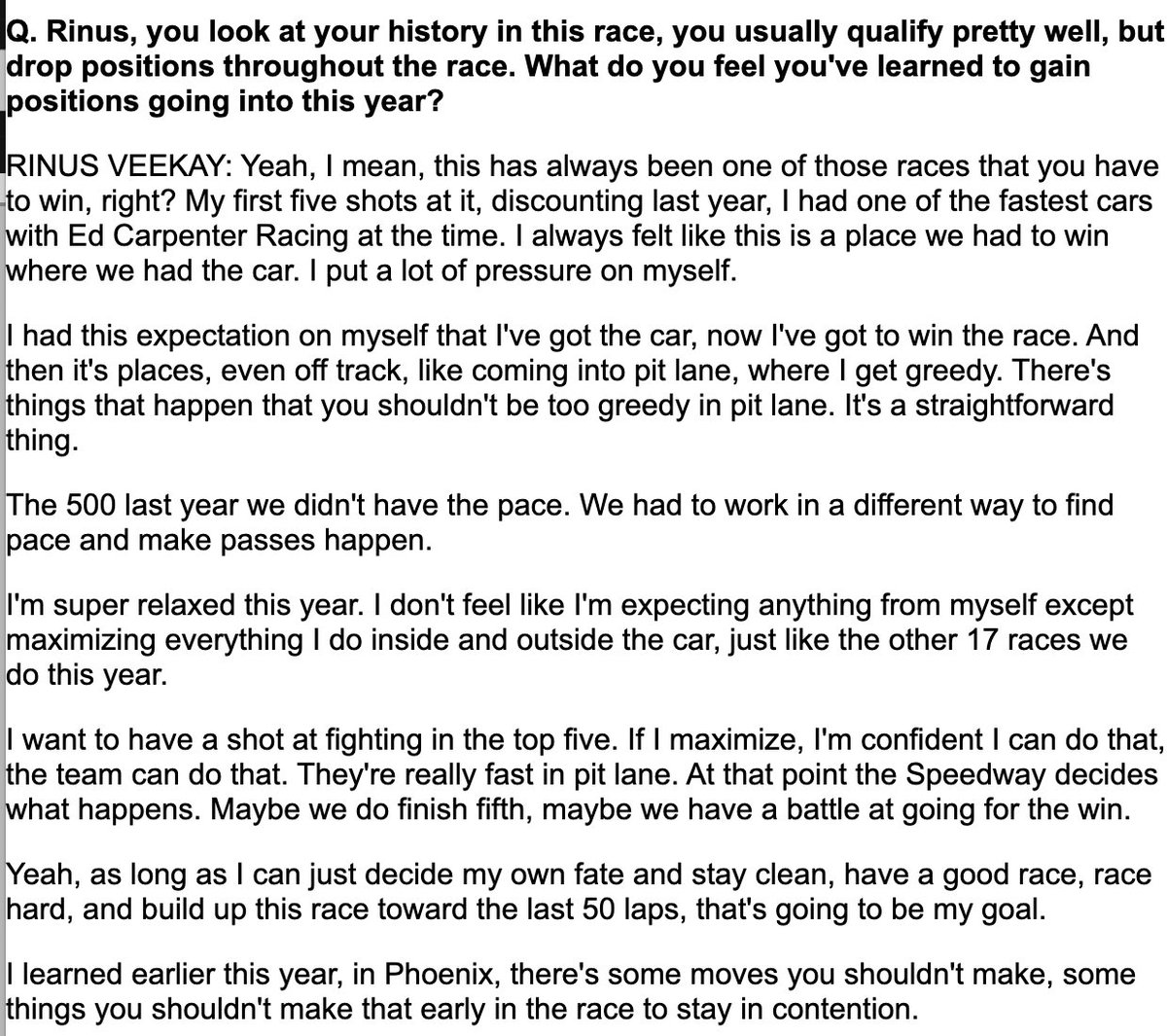 Q. Rinus, you look at your history in this race, you usually qualify pretty well, but drop positions throughout the race. What do you feel you've learned to gain positions going into this year?

RINUS VEEKAY: Yeah, I mean, this has always been one of those races that you have to win, right? My first five shots at it, discounting last year, I had one of the fastest cars with Ed Carpenter Racing at the time. I always felt like this is a place we had to win where we had the car. I put a lot of pressure on myself.

I had this expectation on myself that I've got the car, now I've got to win the race. And then it's places, even off track, like coming into pit lane, where I get greedy. There's things that happen that you shouldn't be too greedy in pit lane. It's a straightforward thing.

The 500 last year we didn't have the pace. We had to work in a different way to find pace and make passes happen.

I'm super relaxed this year. I don't feel like I'm expecting anything from myself except maximizing everything I do inside and outside the car, just like the other 17 races we do this year.

I want to have a shot at fighting in the top five. If I maximize, I'm confident I can do that, the team can do that. They're really fast in pit lane. At that point the Speedway decides what happens. Maybe we do finish fifth, maybe we have a battle at going for the win.

Yeah, as long as I can just decide my own fate and stay clean, have a good race, race hard, and build up this race toward the last 50 laps, that's going to be my goal.

I learned earlier this year, in Phoenix, there's some moves you shouldn't make, some things you shouldn't make that early in the race to stay in contention.